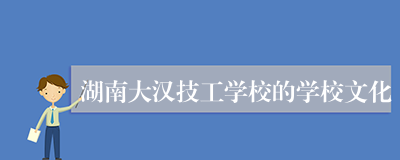 湖南大汉技工学校的学校文化